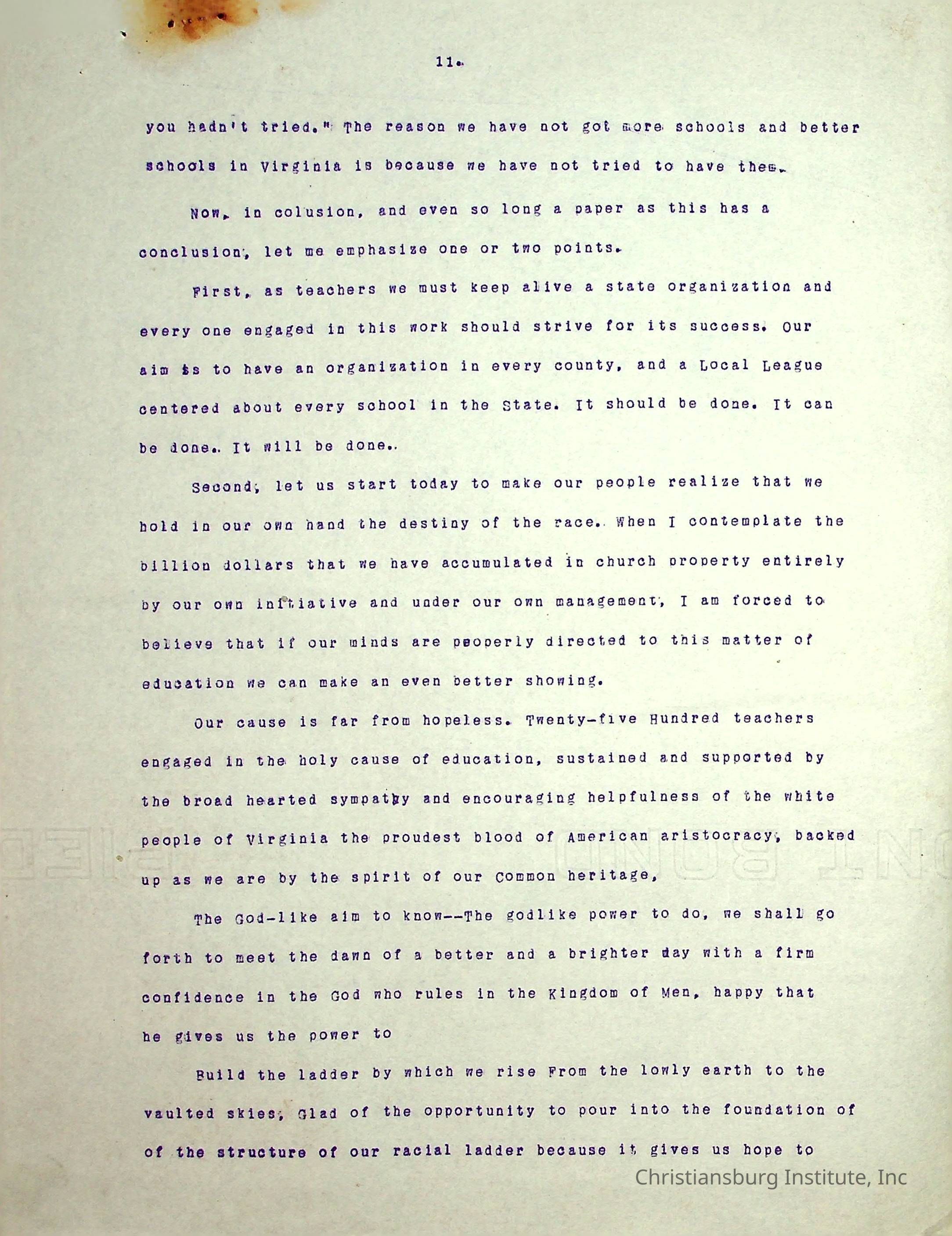 11.

you hadn't tried." The reason we have not got more schools and better schools in Virginia is because we have not tried to have them.

Now, in colusion, and even so long a paper as this has a conclusion, let me emphasize one or two points.

First, as teachers we must keep alive a state organization and every one engaged in this work should strive for its success. Our aim is to have an organization in every county, and a Local League centered about every school in the State. It should be done. It can be done. It will be done.

Second, let us start today to make our people realize that we hold in our own hand the destiny of the race. When I contemplate the billion dollars that we have accumulated in church property entirely by our own initiative and under our own management, I am forced to believe that if our minds are peoperly directed to this matter of education we can make an even better showing.

Our cause is far from hopeless. Twenty-five Hundred teachers engaged in the holy cause of education, sustained and supported by the broad hearted sympathy and encouraging helpfulness of the white people of Virginia the proudest blood of American aristocracy, backed up as we are by the spirit of our Common heritage,

The God-like aim to know--The godlike power to do, we shall go forth to meet the dawn of a better and a brighter day with a firm confidence in the God who rules in the Kingdom of Men, happy that he gives us the power to

Build the ladder by which we rise From the lowly earth to the vaulted skies, Glad of the opportunity to pour into the foundation of of the structure of our racial ladder because it gives us hope to

Christiansburg Institute, Inc